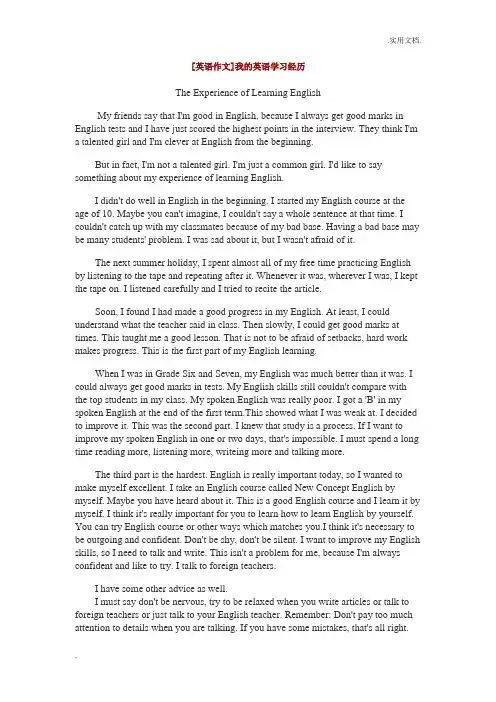 .实用文档.

[英语作文]我的英语学习经历

The Experience of Learning English

My friends say that I'm good in English, because I always get good marks in English tests and I have just scored the highest points in the interview. They think I'm a talented girl and I'm clever at English from the beginning.

But in fact, I'm not a talented girl. I'm just a common girl. I'd like to say something about my experience of learning English.

I didn't do well in English in the beginning. I started my English course at the age of 10. Maybe you can't imagine, I couldn't say a whole sentence at that time. I couldn't catch up with my classmates because of my bad base. Having a bad base may be many students' problem. I was sad about it, but I wasn't afraid of it.

The next summer holiday, I spent almost all of my free time practicing English by listening to the tape and repeating after it. Whenever it was, wherever I was, I kept the tape on. I listened carefully and I tried to recite the article.

Soon, I found I had made a good progress in my English. At least, I could understand what the teacher said in class. Then slowly, I could get good marks at times. This taught me a good lesson. That is not to be afraid of setbacks, hard work makes progress. This is the first part of my English learning.

When I was in Grade Six and Seven, my English was much better than it was. I could always get good marks in tests. My English skills still couldn't compare with the top students in my class. My spoken English was really poor. I got a 'B' in my spoken English at the end of the first term.This showed what I was weak at. I decided to improve it. This was the second part. I knew that study is a process. If I want to improve my spoken English in one or two days, that's impossible. I must spend a long time reading more, listening more, writeing more and talking more.

The third part is the hardest. English is really important today, so I wanted to make myself excellent. I take an English course called New Concept English by myself. Maybe you have heard about it. This is a good English course and I learn it by myself. I think it's really important for you to learn how to learn English by yourself. You can try English course or other ways which matches you.I think it's necessary to be outgoing and confident. Don't be shy, don't be silent. I want to improve my English skills, so I need to talk and write. This isn't a problem for me, because I'm always confident and like to try. I talk to foreign teachers.

I have some other advice as well.
I must say don't be nervous, try to be relaxed when you write articles or talk to foreign teachers or just talk to your English teacher. Remember: Don't pay too much attention to details when you are talking. If you have some mistakes, that's all right.

.